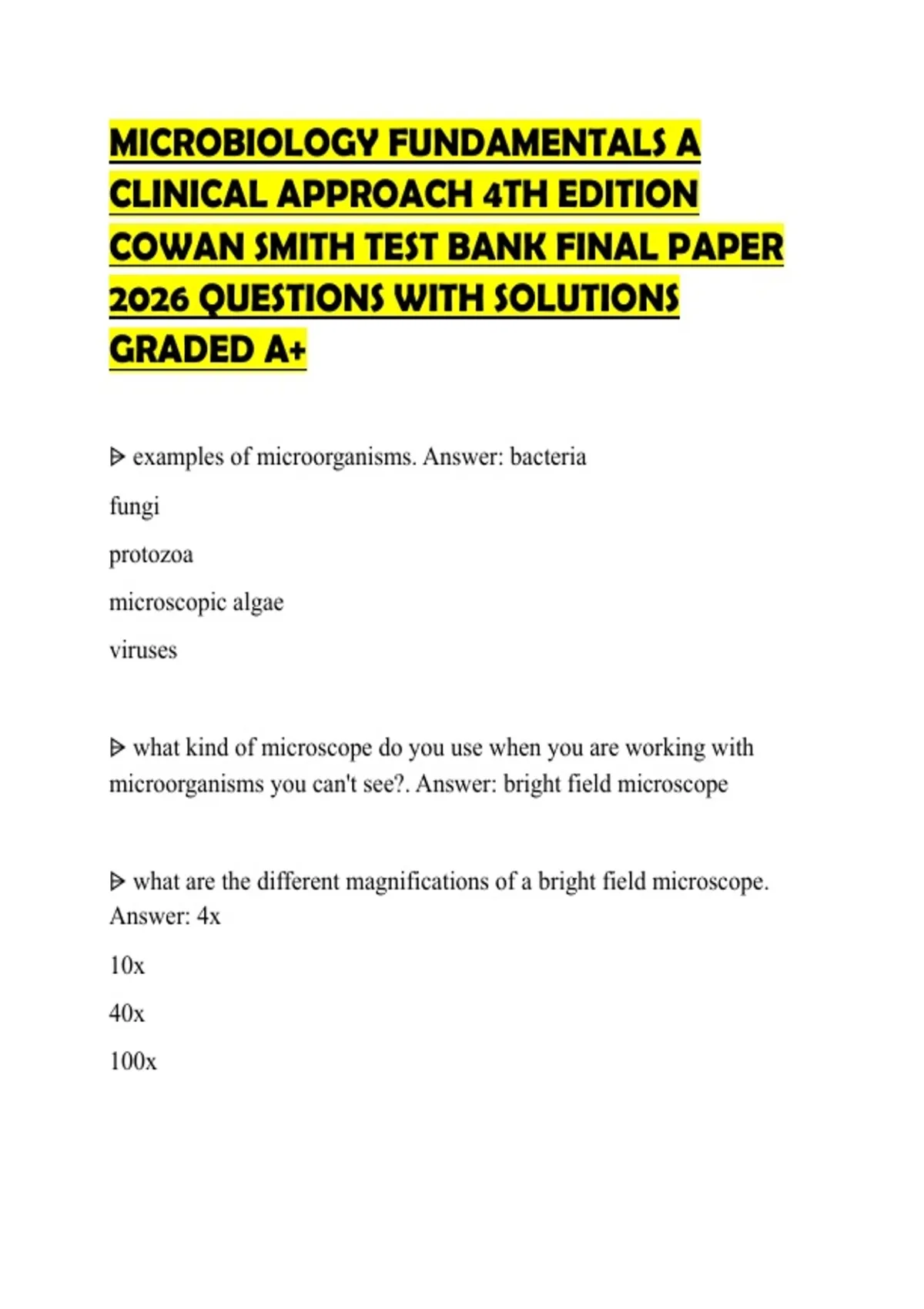 MICROBIOLOGY FUNDAMENTALS A CLINICAL APPROACH 4TH EDITION COWAN SMITH TEST BANK FINAL PAPER 2026 QUESTIONS WITH SOLUTIONS GRADED A+

ᐅ examples of microorganisms. Answer: bacteria

fungi

protozoa

microscopic algae

viruses

ᐅ what kind of microscope do you use when you are working with microorganisms you can't see?. Answer: bright field microscope

ᐅ what are the different magnifications of a bright field microscope. Answer: 4x

10x

40x

100x